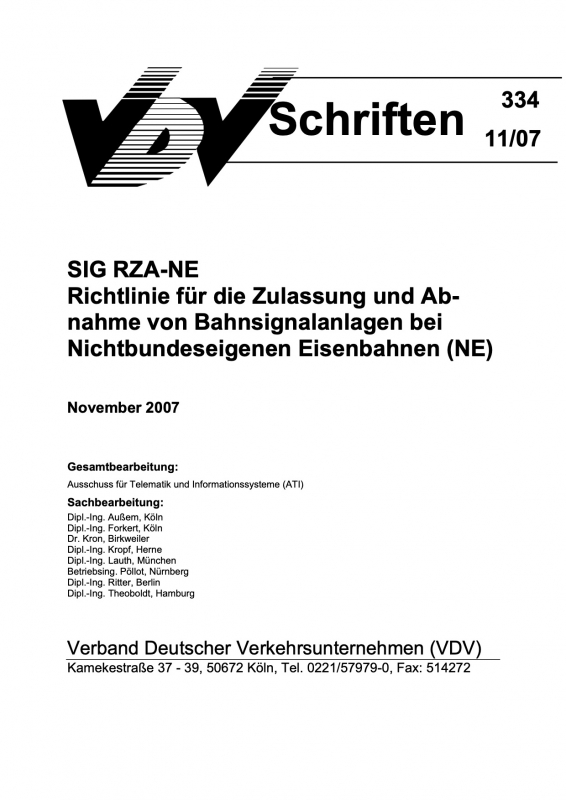 VDV Schriften 334 11/07

SIG RZA-NE
Richtlinie für die Zulassung und Abnahme von Bahnsignalanlagen bei Nichtbundeseigenen Eisenbahnen (NE)

November 2007

Gesamtbearbeitung:
Ausschuss für Telematik und Informationssysteme (ATI)

Sachbearbeitung:
Dipl.-Ing. Außem, Köln
Dipl.-Ing. Forkert, Köln
Dr. Kron, Birkweiler
Dipl.-Ing. Kropf, Herne
Dipl.-Ing. Lauth, München
Betriebsing. Pöllot, Nürnberg
Dipl.-Ing. Ritter, Berlin
Dipl.-Ing. Theoboldt, Hamburg

Verband Deutscher Verkehrsunternehmen (VDV)
Kamekestraße 37 - 39, 50672 Köln, Tel. 0221/57979-0, Fax: 514272